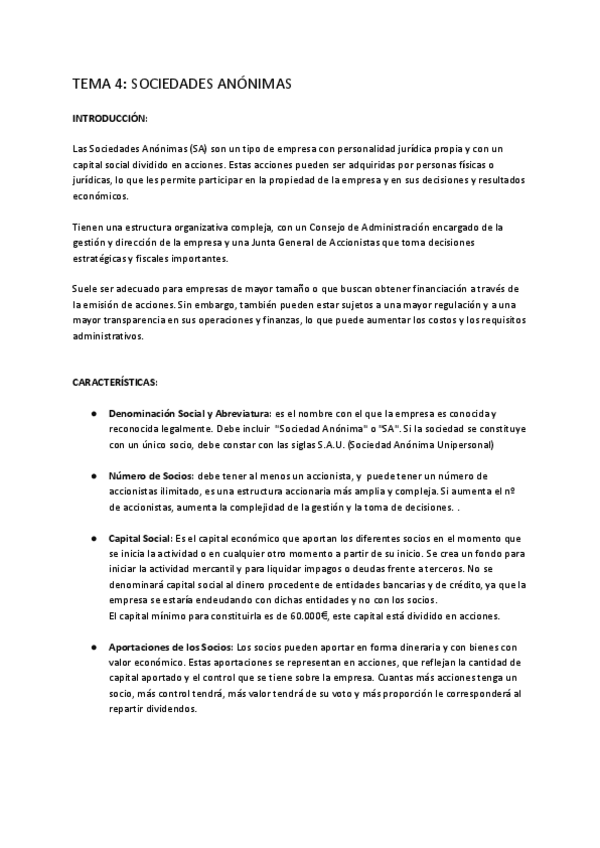 TEMA 4: SOCIEDADES ANÓNIMAS

INTRODUCCIÓN:

Las Sociedades Anónimas (SA) son un tipo de empresa con personalidad jurídica propia y con un capital social dividido en acciones. Estas acciones pueden ser adquiridas por personas físicas o jurídicas, lo que les permite participar en la propiedad de la empresa y en sus decisiones y resultados económicos.

Tienen una estructura organizativa compleja, con un Consejo de Administración encargado de la gestión y dirección de la empresa y una Junta General de Accionistas que toma decisiones estratégicas y fiscales importantes.

Suele ser adecuado para empresas de mayor tamaño o que buscan obtener financiación a través de la emisión de acciones. Sin embargo, también pueden estar sujetos a una mayor regulación y a una mayor transparencia en sus operaciones y finanzas, lo que puede aumentar los costos y los requisitos administrativos.

CARACTERÍSTICAS:

● Denominación Social y Abreviatura: es el nombre con el que la empresa es conocida y reconocida legalmente. Debe incluir "Sociedad Anónima" o "SA". Si la sociedad se constituye con un único socio, debe constar con las siglas S.A.U. (Sociedad Anónima Unipersonal)

● Número de Socios: debe tener al menos un accionista, y puede tener un número de accionistas ilimitado, es una estructura accionaria más amplia y compleja. Si aumenta el nº de accionistas, aumenta la complejidad de la gestión y la toma de decisiones. .

● Capital Social: Es el capital económico que aportan los diferentes socios en el momento que se inicia la actividad o en cualquier otro momento a partir de su inicio. Se crea un fondo para iniciar la actividad mercantil y para liquidar impagos o deudas frente a terceros. No se denominará capital social al dinero procedente de entidades bancarias y de crédito, ya que la empresa se estaría endeudando con dichas entidades y no con los socios.
El capital mínimo para constituirla es de 60.000€, este capital está dividido en acciones.

● Aportaciones de los Socios: Los socios pueden aportar en forma dineraria y con bienes con valor económico. Estas aportaciones se representan en acciones, que reflejan la cantidad de capital aportado y el control que se tiene sobre la empresa. Cuantas más acciones tenga un socio, más control tendrá, más valor tendrá de su voto y más proporción le corresponderá al repartir dividendos.